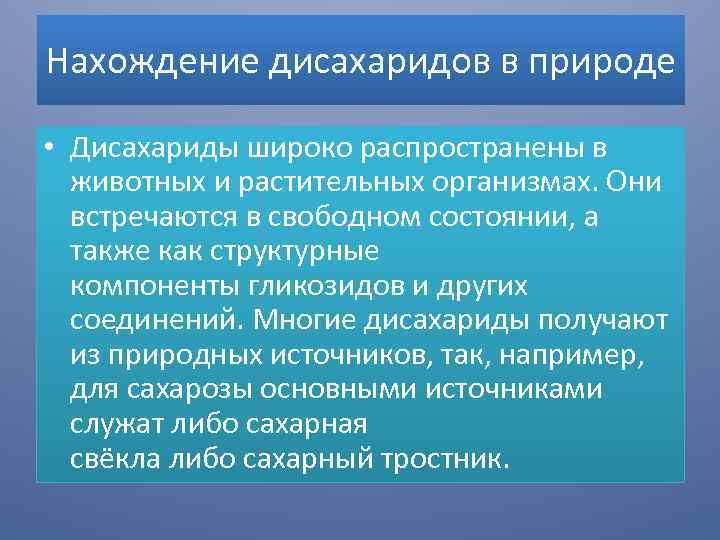 Нахождение дисахаридов в природе

• Дисахариды широко распространены в животных и растительных организмах. Они встречаются в свободном состоянии, а также как структурные компоненты гликозидов и других соединений. Многие дисахариды получают из природных источников, так, например, для сахарозы основными источниками служат либо сахарная свёкла либо сахарный тростник.